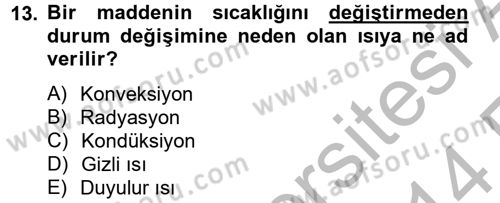 13. Bir maddenin sıcaklığını değiştirmeden durum değişimine neden olan ısıya ne ad verilir?

A) Konveksiyon
B) Radyasyon
C) Kondüksiyon
D) Gizli ısı
E) Duyulur ısı

www.aofsoru.com www.aofsoru.com www.aofsoru.com www.aofsoru.com